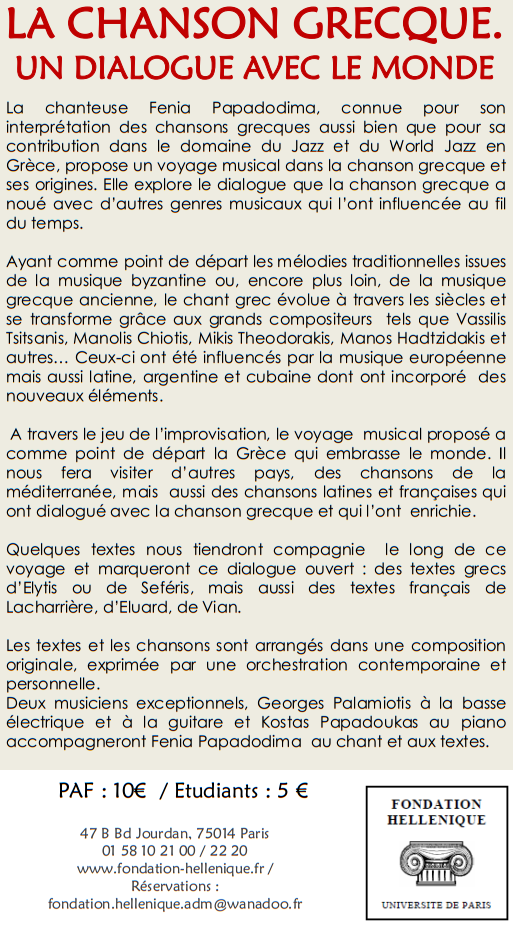 LA CHANSON GRECQUE.
UN DIALOGUE AVEC LE MONDE

La chanteuse Fenia Papadodima, connue pour son interprétation des chansons grecques aussi bien que pour sa contribution dans le domaine du Jazz et du World Jazz en Grèce, propose un voyage musical dans la chanson grecque et ses origines. Elle explore le dialogue que la chanson grecque a noué avec d'autres genres musicaux qui l'ont influencée au fil du temps.

Ayant comme point de départ les mélodies traditionnelles issues de la musique byzantine ou, encore plus loin, de la musique grecque ancienne, le chant grec évolue à travers les siècles et se transforme grâce aux grands compositeurs tels que Vassilis Tsitsanis, Manolis Chiotis, Mikis Theodorakis, Manos Hadtzidakis et autres… Ceux-ci ont été influencés par la musique européenne mais aussi latine, argentine et cubaine dont ont incorporé des nouveaux éléments.

A travers le jeu de l'improvisation, le voyage musical proposé a comme point de départ la Grèce qui embrasse le monde. Il nous fera visiter d'autres pays, des chansons de la méditerranée, mais aussi des chansons latines et françaises qui ont dialogué avec la chanson grecque et qui l'ont enrichie.

Quelques textes nous tiendront compagnie le long de ce voyage et marqueront ce dialogue ouvert : des textes grecs d'Elytis ou de Seféris, mais aussi des textes français de Lacharrière, d'Eluard, de Vian.

Les textes et les chansons sont arrangés dans une composition originale, exprimée par une orchestration contemporaine et personnelle.
Deux musiciens exceptionnels, Georges Palamiotis à la basse électrique et à la guitare et Kostas Papadoukas au piano accompagneront Fenia Papadodima au chant et aux textes.

PAF : 10€ / Etudiants : 5 €

47 B Bd Jourdan, 75014 Paris
01 58 10 21 00 / 22 20
www.fondation-hellenique.fr /
Réservations :
fondation.hellenique.adm@wanadoo.fr

FONDATION HELLENIQUE
UNIVERSITE DE PARIS